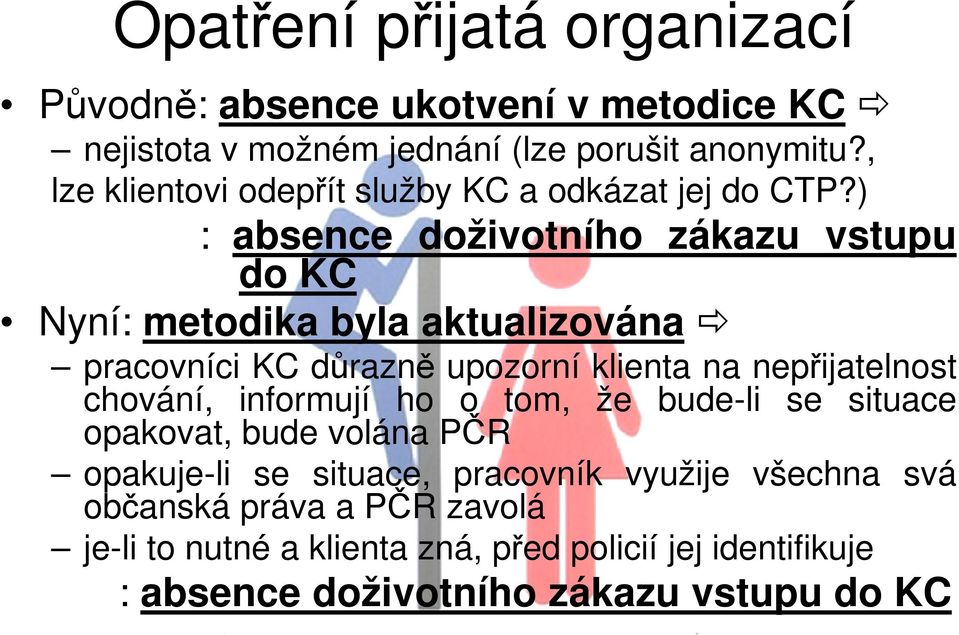 Opatření přijatá organizací

• Původně: absence ukotvení v metodice KC ⇨
– nejistota v možném jednání (lze porušit anonymitu?, lze klientovi odepřít služby KC a odkázat jej do CTP?)
: absence doživotního zákazu vstupu do KC

• Nyní: metodika byla aktualizována ⇨
– pracovníci KC důrazně upozorní klienta na nepřijatelnost chování, informují ho o tom, že bude-li se situace opakovat, bude volána PČR
– opakuje-li se situace, pracovník využije všechna svá občanská práva a PČR zavolá
– je-li to nutné a klienta zná, před policií jej identifikuje
: absence doživotního zákazu vstupu do KC